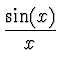 $\frac{\sin(x)}{x}$